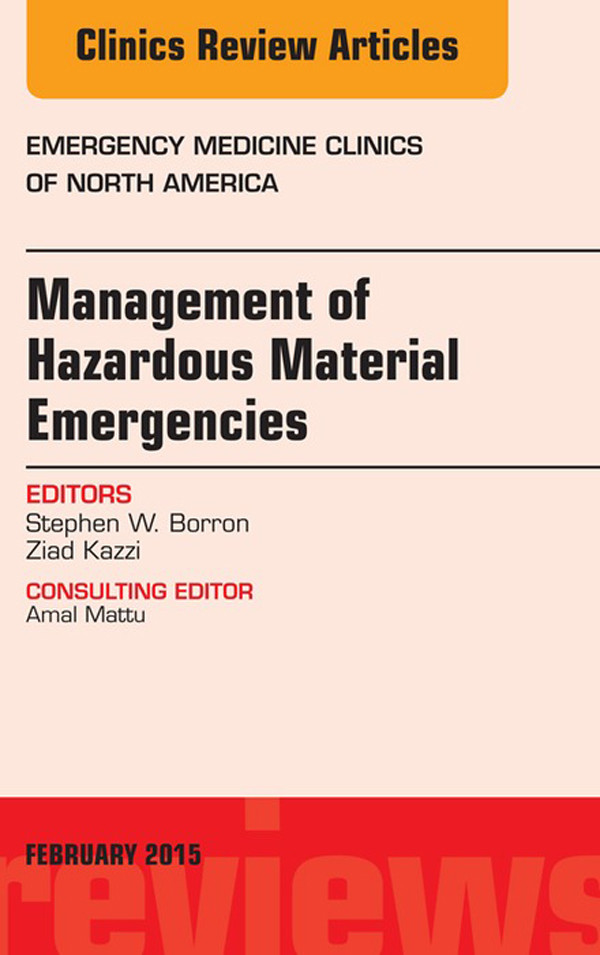 Clinics Review Articles

EMERGENCY MEDICINE CLINICS OF NORTH AMERICA

Management of Hazardous Material Emergencies

EDITORS
Stephen W. Borron
Ziad Kazzi

CONSULTING EDITOR
Amal Mattu

FEBRUARY 2015

reviews